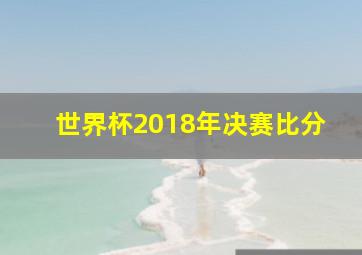 世界杯2018年决赛比分